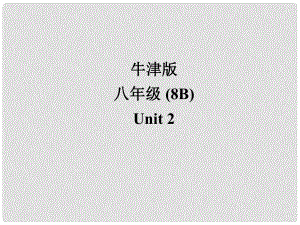 牛津版
八年级 (8B)
Unit 2